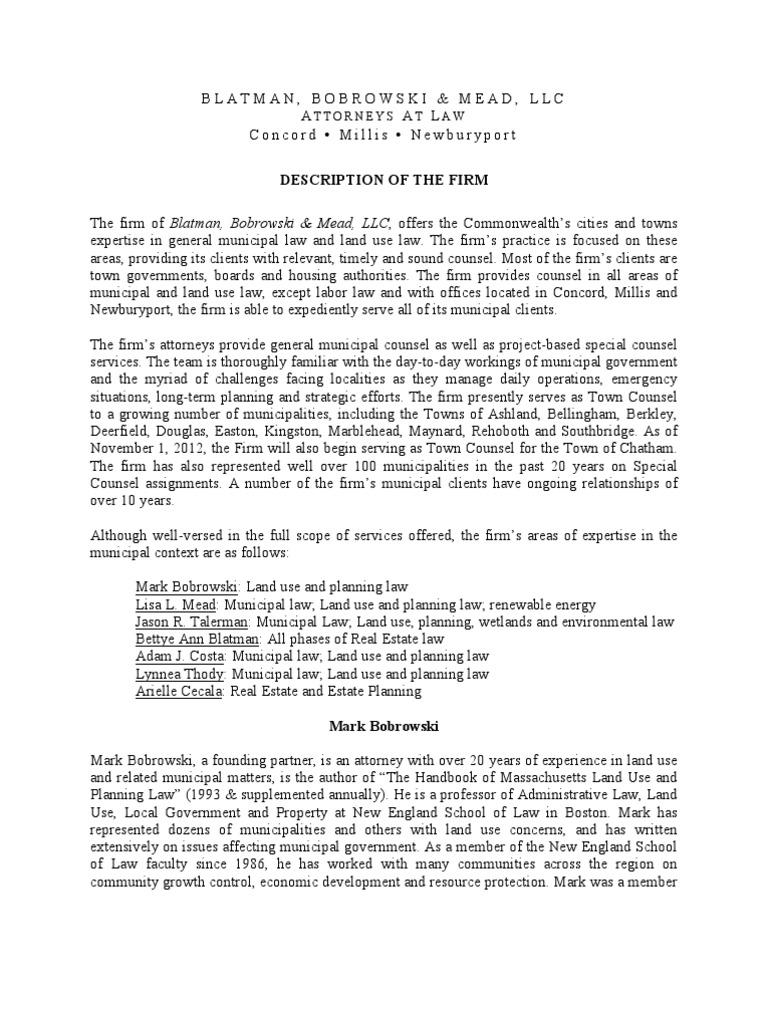 BLATMAN, BOBROWSKI & MEAD, LLC
ATTORNEYS AT LAW
Concord • Millis • Newburyport

DESCRIPTION OF THE FIRM

The firm of Blatman, Bobrowski & Mead, LLC, offers the Commonwealth's cities and towns expertise in general municipal law and land use law. The firm's practice is focused on these areas, providing its clients with relevant, timely and sound counsel. Most of the firm's clients are town governments, boards and housing authorities. The firm provides counsel in all areas of municipal and land use law, except labor law and with offices located in Concord, Millis and Newburyport, the firm is able to expediently serve all of its municipal clients.

The firm's attorneys provide general municipal counsel as well as project-based special counsel services. The team is thoroughly familiar with the day-to-day workings of municipal government and the myriad of challenges facing localities as they manage daily operations, emergency situations, long-term planning and strategic efforts. The firm presently serves as Town Counsel to a growing number of municipalities, including the Towns of Ashland, Bellingham, Berkley, Deerfield, Douglas, Easton, Kingston, Marblehead, Maynard, Rehoboth and Southbridge. As of November 1, 2012, the Firm will also begin serving as Town Counsel for the Town of Chatham. The firm has also represented well over 100 municipalities in the past 20 years on Special Counsel assignments. A number of the firm's municipal clients have ongoing relationships of over 10 years.

Although well-versed in the full scope of services offered, the firm's areas of expertise in the municipal context are as follows:

Mark Bobrowski: Land use and planning law
Lisa L. Mead: Municipal law; Land use and planning law; renewable energy
Jason R. Talerman: Municipal Law; Land use, planning, wetlands and environmental law
Bettye Ann Blatman: All phases of Real Estate law
Adam J. Costa: Municipal law; Land use and planning law
Lynnea Thody: Municipal law; Land use and planning law
Arielle Cecala: Real Estate and Estate Planning

Mark Bobrowski

Mark Bobrowski, a founding partner, is an attorney with over 20 years of experience in land use and related municipal matters, is the author of "The Handbook of Massachusetts Land Use and Planning Law" (1993 & supplemented annually). He is a professor of Administrative Law, Land Use, Local Government and Property at New England School of Law in Boston. Mark has represented dozens of municipalities and others with land use concerns, and has written extensively on issues affecting municipal government. As a member of the New England School of Law faculty since 1986, he has worked with many communities across the region on community growth control, economic development and resource protection. Mark was a member